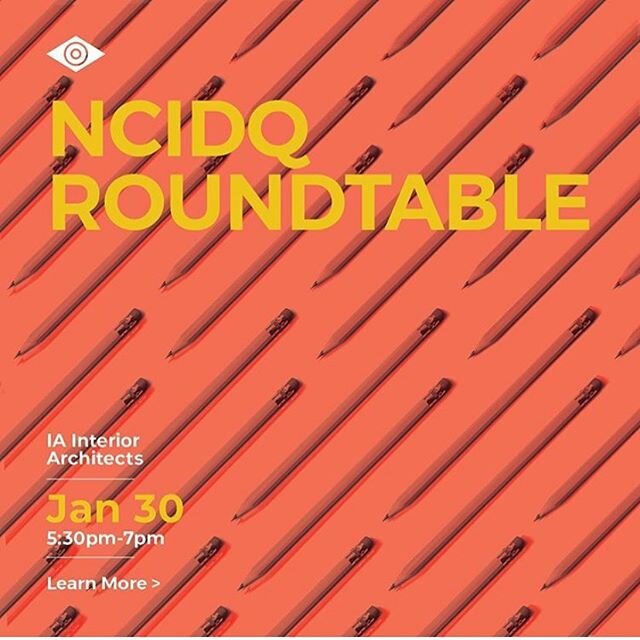 NCIDQ ROUNDTABLE

IA Interior Architects

Jan 30
5:30pm-7pm

Learn More >